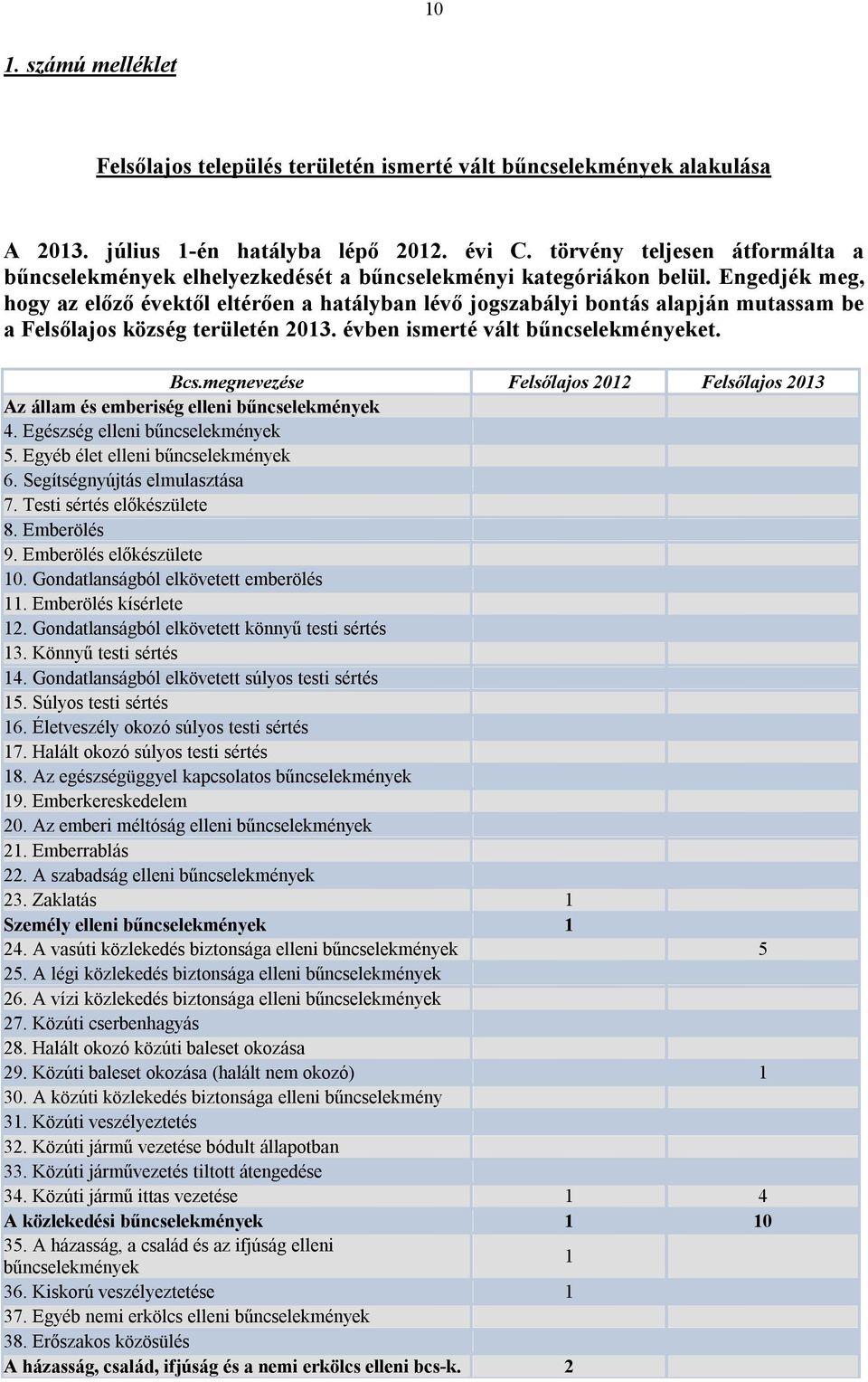 10

1. számú melléklet

Felsőlajos település területén ismerté vált bűncselekmények alakulása

A 2013. július 1-én hatályba lépő 2012. évi C. törvény teljesen átformálta a bűncselekmények elhelyezkedését a bűncselekményi kategóriákon belül. Engedjék meg, hogy az előző évektől eltérően a hatályban lévő jogszabályi bontás alapján mutassam be a Felsőlajos község területén 2013. évben ismerté vált bűncselekményeket.

| Bcs.megnevezése | Felsőlajos 2012 | Felsőlajos 2013 |
|---|---|---|
| Az állam és emberiség elleni bűncselekmények | | |
| 4. Egészség elleni bűncselekmények | | |
| 5. Egyéb élet elleni bűncselekmények | | |
| 6. Segítségnyújtás elmulasztása | | |
| 7. Testi sértés előkészülete | | |
| 8. Emberölés | | |
| 9. Emberölés előkészülete | | |
| 10. Gondatlanságból elkövetett emberölés | | |
| 11. Emberölés kísérlete | | |
| 12. Gondatlanságból elkövetett könnyű testi sértés | | |
| 13. Könnyű testi sértés | | |
| 14. Gondatlanságból elkövetett súlyos testi sértés | | |
| 15. Súlyos testi sértés | | |
| 16. Életveszély okozó súlyos testi sértés | | |
| 17. Halált okozó súlyos testi sértés | | |
| 18. Az egészségüggyel kapcsolatos bűncselekmények | | |
| 19. Emberkereskedelem | | |
| 20. Az emberi méltóság elleni bűncselekmények | | |
| 21. Emberrablás | | |
| 22. A szabadság elleni bűncselekmények | | |
| 23. Zaklatás | 1 | |
| Személy elleni bűncselekmények | 1 | |
| 24. A vasúti közlekedés biztonsága elleni bűncselekmények | | 5 |
| 25. A légi közlekedés biztonsága elleni bűncselekmények | | |
| 26. A vízi közlekedés biztonsága elleni bűncselekmények | | |
| 27. Közúti cserbenhagyás | | |
| 28. Halált okozó közúti baleset okozása | | |
| 29. Közúti baleset okozása (halált nem okozó) | | 1 |
| 30. A közúti közlekedés biztonsága elleni bűncselekmény | | |
| 31. Közúti veszélyeztetés | | |
| 32. Közúti jármű vezetése bódult állapotban | | |
| 33. Közúti járművezetés tiltott átengedése | | |
| 34. Közúti jármű ittas vezetése | 1 | 4 |
| A közlekedési bűncselekmények | 1 | 10 |
| 35. A házasság, a család és az ifjúság elleni bűncselekmények | 1 | |
| 36. Kiskorú veszélyeztetése | 1 | |
| 37. Egyéb nemi erkölcs elleni bűncselekmények | | |
| 38. Erőszakos közösülés | | |
| A házasság, család, ifjúság és a nemi erkölcs elleni bcs-k. | 2 | |